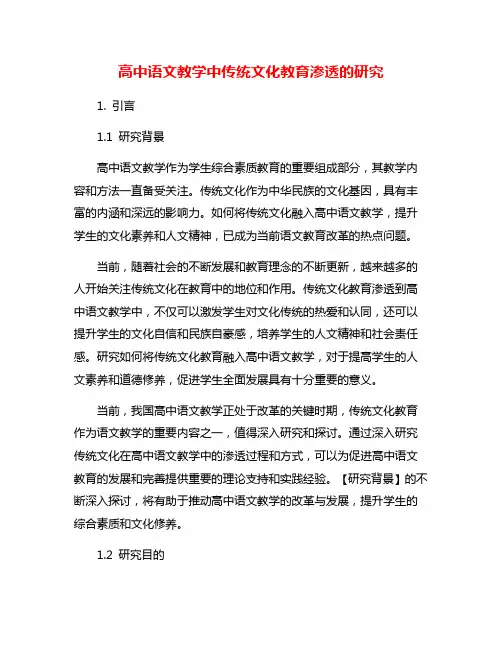 高中语文教学中传统文化教育渗透的研究

1. 引言

1.1 研究背景

高中语文教学作为学生综合素质教育的重要组成部分，其教学内容和方法一直备受关注。传统文化作为中华民族的文化基因，具有丰富的内涵和深远的影响力。如何将传统文化融入高中语文教学，提升学生的文化素养和人文精神，已成为当前语文教育改革的热点问题。

当前，随着社会的不断发展和教育理念的不断更新，越来越多的人开始关注传统文化在教育中的地位和作用。传统文化教育渗透到高中语文教学中，不仅可以激发学生对文化传统的热爱和认同，还可以提升学生的文化自信和民族自豪感，培养学生的人文精神和社会责任感。研究如何将传统文化教育融入高中语文教学，对于提高学生的人文素养和道德修养，促进学生全面发展具有十分重要的意义。

当前，我国高中语文教学正处于改革的关键时期，传统文化教育作为语文教学的重要内容之一，值得深入研究和探讨。通过深入研究传统文化在高中语文教学中的渗透过程和方式，可以为促进高中语文教育的发展和完善提供重要的理论支持和实践经验。【研究背景】的不断深入探讨，将有助于推动高中语文教学的改革与发展，提升学生的综合素质和文化修养。

1.2 研究目的